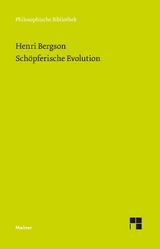 Philosophische Bibliothek

Henri Bergson
Schöpferische Evolution

Meiner